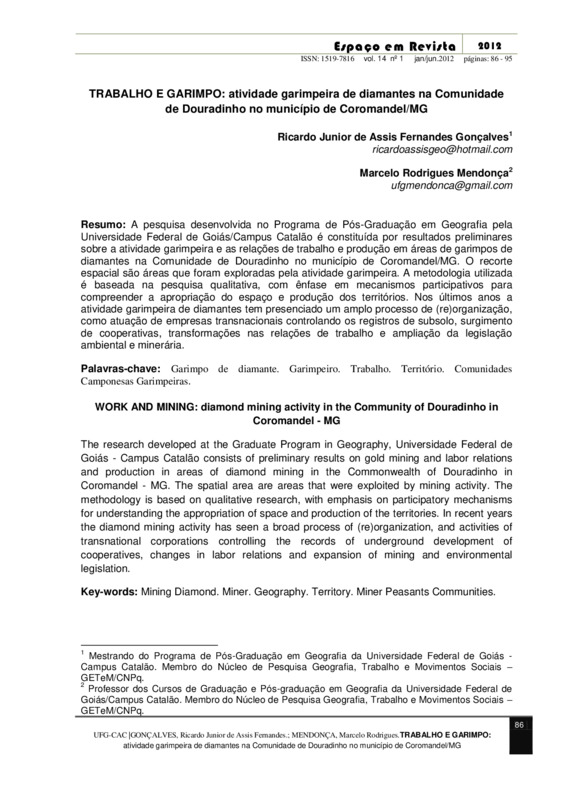 Espaço em Revista 2012
ISSN: 1519-7816 vol. 14 nº 1 jan/jun.2012 páginas: 86 - 95

TRABALHO E GARIMPO: atividade garimpeira de diamantes na Comunidade de Douradinho no município de Coromandel/MG

Ricardo Junior de Assis Fernandes Gonçalves$^1$
ricardoassisgeo@hotmail.com

Marcelo Rodrigues Mendonça$^2$
ufgmendonca@gmail.com

Resumo: A pesquisa desenvolvida no Programa de Pós-Graduação em Geografia pela Universidade Federal de Goiás/Campus Catalão é constituída por resultados preliminares sobre a atividade garimpeira e as relações de trabalho e produção em áreas de garimpos de diamantes na Comunidade de Douradinho no município de Coromandel/MG. O recorte espacial são áreas que foram exploradas pela atividade garimpeira. A metodologia utilizada é baseada na pesquisa qualitativa, com ênfase em mecanismos participativos para compreender a apropriação do espaço e produção dos territórios. Nos últimos anos a atividade garimpeira de diamantes tem presenciado um amplo processo de (re)organização, como atuação de empresas transnacionais controlando os registros de subsolo, surgimento de cooperativas, transformações nas relações de trabalho e ampliação da legislação ambiental e minerária.

Palavras-chave: Garimpo de diamante. Garimpeiro. Trabalho. Território. Comunidades Camponesas Garimpeiras.

WORK AND MINING: diamond mining activity in the Community of Douradinho in Coromandel - MG

The research developed at the Graduate Program in Geography, Universidade Federal de Goiás - Campus Catalão consists of preliminary results on gold mining and labor relations and production in areas of diamond mining in the Commonwealth of Douradinho in Coromandel - MG. The spatial area are areas that were exploited by mining activity. The methodology is based on qualitative research, with emphasis on participatory mechanisms for understanding the appropriation of space and production of the territories. In recent years the diamond mining activity has seen a broad process of (re)organization, and activities of transnational corporations controlling the records of underground development of cooperatives, changes in labor relations and expansion of mining and environmental legislation.

Key-words: Mining Diamond. Miner. Geography. Territory. Miner Peasants Communities.

$^1$ Mestrando do Programa de Pós-Graduação em Geografia da Universidade Federal de Goiás - Campus Catalão. Membro do Núcleo de Pesquisa Geografia, Trabalho e Movimentos Sociais – GETeM/CNPq.
$^2$ Professor dos Cursos de Graduação e Pós-graduação em Geografia da Universidade Federal de Goiás/Campus Catalão. Membro do Núcleo de Pesquisa Geografia, Trabalho e Movimentos Sociais – GETeM/CNPq.

86

UFG-CAC |GONÇALVES, Ricardo Junior de Assis Fernandes.; MENDONÇA, Marcelo Rodrigues. TRABALHO E GARIMPO: atividade garimpeira de diamantes na Comunidade de Douradinho no município de Coromandel/MG